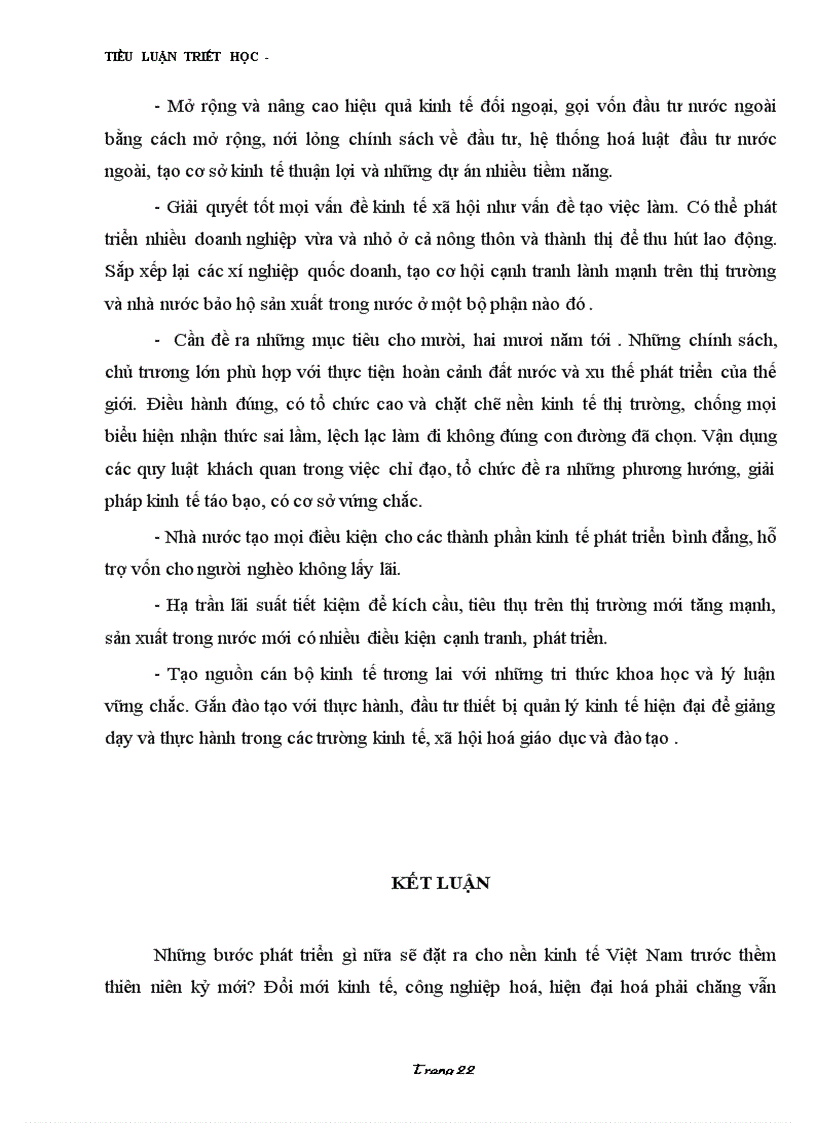 TIỂU LUẬN TRIẾT HỌC -

- Mở rộng và nâng cao hiệu quả kinh tế đối ngoại, gọi vốn đầu tư nước ngoài bằng cách mở rộng, nới lỏng chính sách về đầu tư, hệ thống hoá luật đầu tư nước ngoài, tạo cơ sở kinh tế thuận lợi và những dự án nhiều tiềm năng.

- Giải quyết tốt mọi vấn đề kinh tế xã hội như vấn đề tạo việc làm. Có thể phát triển nhiều doanh nghiệp vừa và nhỏ ở cả nông thôn và thành thị để thu hút lao động. Sắp xếp lại các xí nghiệp quốc doanh, tạo cơ hội cạnh tranh lành mạnh trên thị trường và nhà nước bảo hộ sản xuất trong nước ở một bộ phận nào đó .

- Cần đề ra những mục tiêu cho mười, hai mươi năm tới . Những chính sách, chủ trương lớn phù hợp với thực tiện hoàn cảnh đất nước và xu thế phát triển của thế giới. Điều hành đúng, có tổ chức cao và chặt chẽ nền kinh tế thị trường, chống mọi biểu hiện nhận thức sai lầm, lệch lạc làm đi không đúng con đường đã chọn. Vận dụng các quy luật khách quan trong việc chỉ đạo, tổ chức đề ra những phương hướng, giải pháp kinh tế táo bạo, có cơ sở vững chắc.

- Nhà nước tạo mọi điều kiện cho các thành phần kinh tế phát triển bình đẳng, hỗ trợ vốn cho người nghèo không lấy lãi.

- Hạ trần lãi suất tiết kiệm để kích cầu, tiêu thụ trên thị trường mới tăng mạnh, sản xuất trong nước mới có nhiều điều kiện cạnh tranh, phát triển.

- Tạo nguồn cán bộ kinh tế tương lai với những tri thức khoa học và lý luận vững chắc. Gắn đào tạo với thực hành, đầu tư thiết bị quản lý kinh tế hiện đại để giảng dạy và thực hành trong các trường kinh tế, xã hội hoá giáo dục và đào tạo .

KẾT LUẬN

Những bước phát triển gì nữa sẽ đặt ra cho nền kinh tế Việt Nam trước thềm thiên niên kỷ mới? Đổi mới kinh tế, công nghiệp hoá, hiện đại hoá phải chăng vẫn

Trang 22